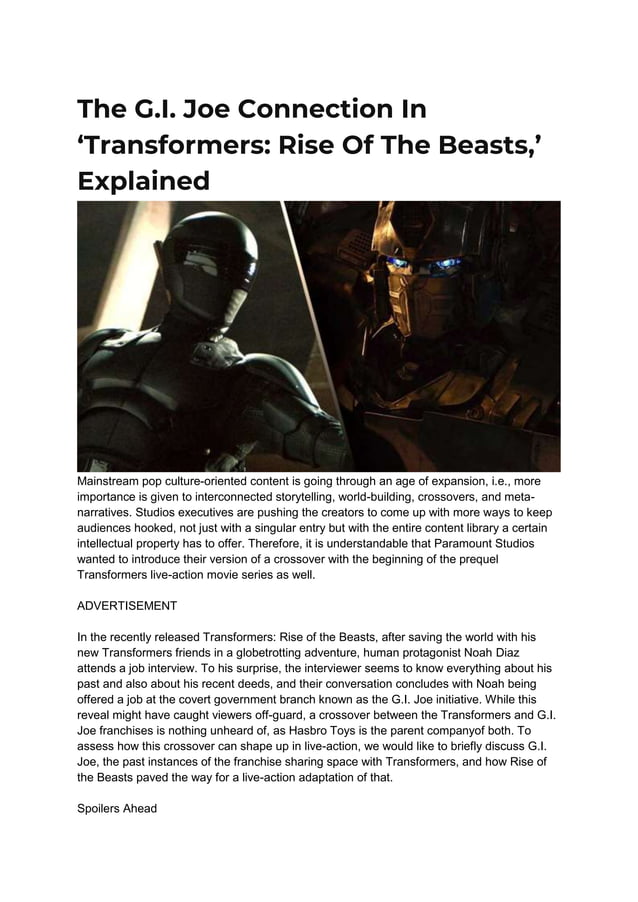 The G.I. Joe Connection In ‘Transformers: Rise Of The Beasts,’ Explained

Mainstream pop culture-oriented content is going through an age of expansion, i.e., more importance is given to interconnected storytelling, world-building, crossovers, and meta-narratives. Studios executives are pushing the creators to come up with more ways to keep audiences hooked, not just with a singular entry but with the entire content library a certain intellectual property has to offer. Therefore, it is understandable that Paramount Studios wanted to introduce their version of a crossover with the beginning of the prequel Transformers live-action movie series as well.

ADVERTISEMENT

In the recently released Transformers: Rise of the Beasts, after saving the world with his new Transformers friends in a globetrotting adventure, human protagonist Noah Diaz attends a job interview. To his surprise, the interviewer seems to know everything about his past and also about his recent deeds, and their conversation concludes with Noah being offered a job at the covert government branch known as the G.I. Joe initiative. While this reveal might have caught viewers off-guard, a crossover between the Transformers and G.I. Joe franchises is nothing unheard of, as Hasbro Toys is the parent companyof both. To assess how this crossover can shape up in live-action, we would like to briefly discuss G.I. Joe, the past instances of the franchise sharing space with Transformers, and how Rise of the Beasts paved the way for a live-action adaptation of that.

Spoilers Ahead